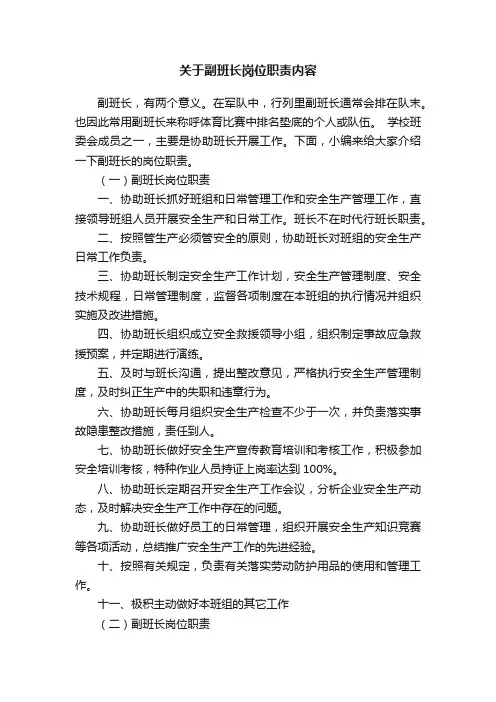 关于副班长岗位职责内容

副班长，有两个意义。在军队中，行列里副班长通常会排在队末。也因此常用副班长来称呼体育比赛中排名垫底的个人或队伍。 学校班委会成员之一，主要是协助班长开展工作。下面，小编来给大家介绍一下副班长的岗位职责。

（一）副班长岗位职责

一、协助班长抓好班组和日常管理工作和安全生产管理工作，直接领导班组人员开展安全生产和日常工作。班长不在时代行班长职责。

二、按照管生产必须管安全的原则，协助班长对班组的安全生产日常工作负责。

三、协助班长制定安全生产工作计划，安全生产管理制度、安全技术规程，日常管理制度，监督各项制度在本班组的执行情况并组织实施及改进措施。

四、协助班长组织成立安全救援领导小组，组织制定事故应急救援预案，并定期进行演练。

五、及时与班长沟通，提出整改意见，严格执行安全生产管理制度，及时纠正生产中的失职和违章行为。

六、协助班长每月组织安全生产检查不少于一次，并负责落实事故隐患整改措施，责任到人。

七、协助班长做好安全生产宣传教育培训和考核工作，积极参加安全培训考核，特种作业人员持证上岗率达到 100%。

八、协助班长定期召开安全生产工作会议，分析企业安全生产动态，及时解决安全生产工作中存在的问题。

九、协助班长做好员工的日常管理，组织开展安全生产知识竞赛等各项活动，总结推广安全生产工作的先进经验。

十、按照有关规定，负责有关落实劳动防护用品的使用和管理工作。

十一、极积主动做好本班组的其它工作

（二）副班长岗位职责